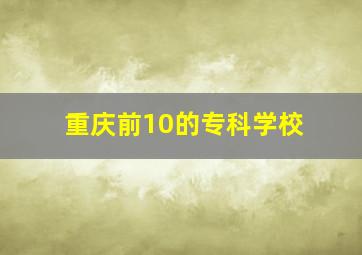 重庆前10的专科学校